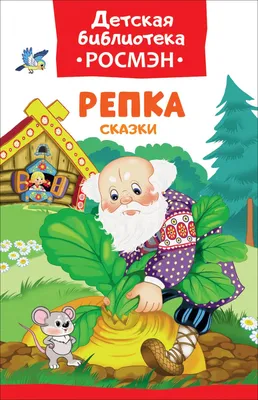 Детская библиотека
•РОСМЭН•

РЕПКА
СКАЗКИ